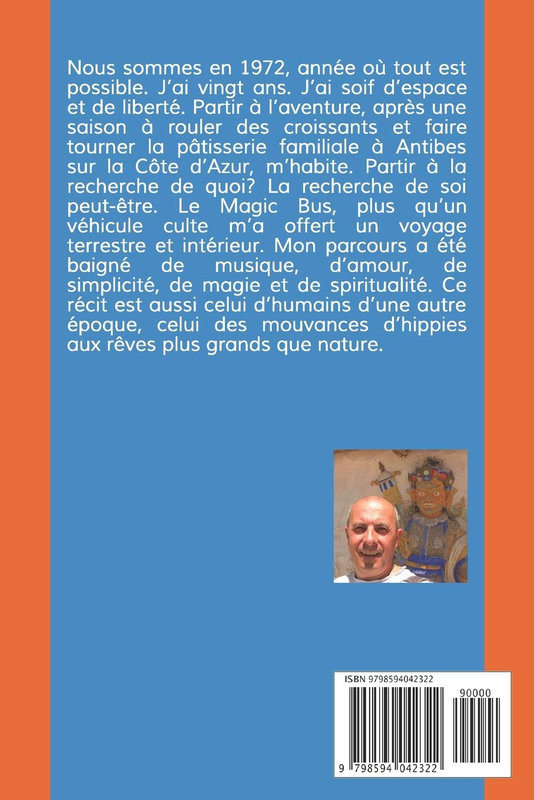 Nous sommes en 1972, année où tout est possible. J'ai vingt ans. J'ai soif d'espace et de liberté. Partir à l'aventure, après une saison à rouler des croissants et faire tourner la pâtisserie familiale à Antibes sur la Côte d'Azur, m'habite. Partir à la recherche de quoi? La recherche de soi peut-être. Le Magic Bus, plus qu'un véhicule culte m'a offert un voyage terrestre et intérieur. Mon parcours a été baigné de musique, d'amour, de simplicité, de magie et de spiritualité. Ce récit est aussi celui d'humains d'une autre époque, celui des mouvances d'hippies aux rêves plus grands que nature.

ISBN 9798594042322

90000

9 798594 042322